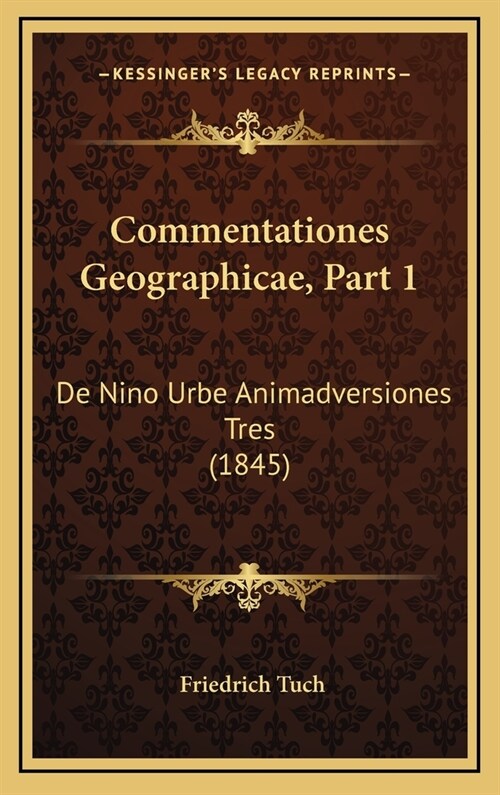 —KESSINGER'S LEGACY REPRINTS—

Commentationes Geographicae, Part 1

De Nino Urbe Animadversiones Tres (1845)

Friedrich Tuch